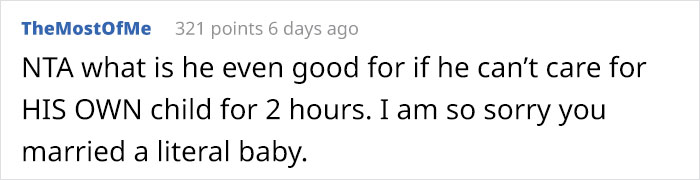 TheMostOfMe 321 points 6 days ago

NTA what is he even good for if he can’t care for HIS OWN child for 2 hours. I am so sorry you married a literal baby.